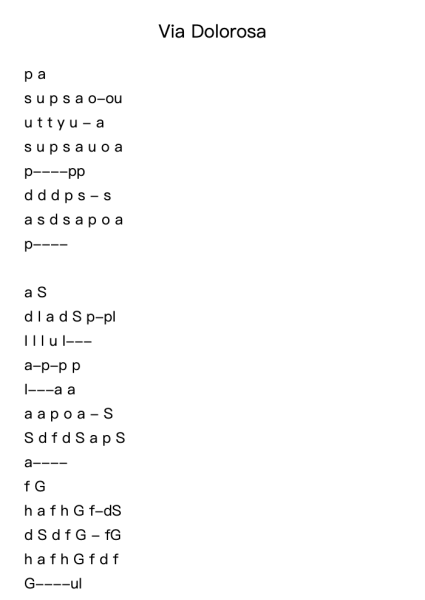 Via Dolorosa

p a
s u p s a o–ou
u t t y u – a
s u p s a u o a
p––––pp
d d d p s – s
a s d s a p o a
p––––

a S
d l a d S p–pl
l l l u l–––
a–p–p p
l–––a a
a a p o a – S
S d f d S a p S
a––––
f G
h a f h G f–dS
d S d f G – fG
h a f h G f d f
G––––ul